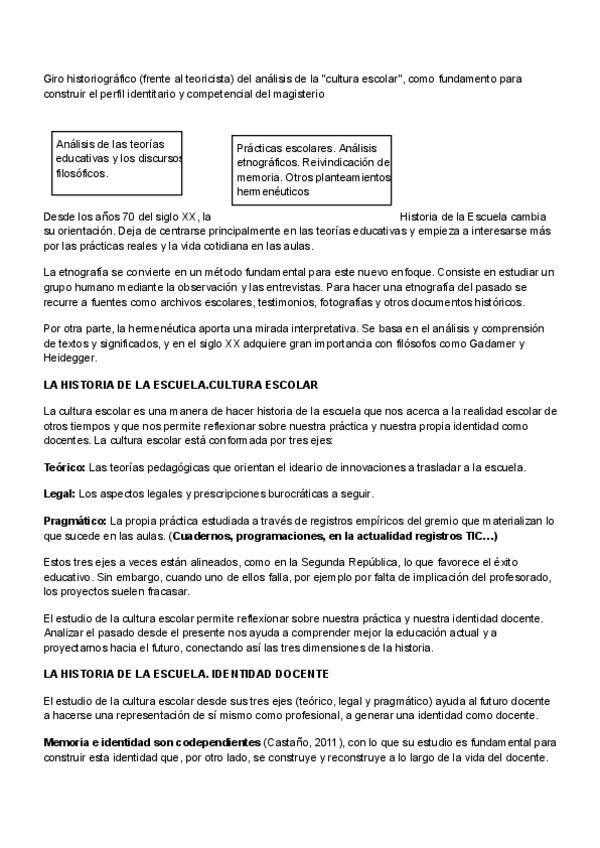 Giro historiográfico (frente al teoricista) del análisis de la "cultura escolar", como fundamento para construir el perfil identitario y competencial del magisterio

Análisis de las teorías educativas y los discursos filosóficos.

Prácticas escolares. Análisis etnográficos. Reivindicación de memoria. Otros planteamientos hermenéuticos

Desde los años 70 del siglo XX, la Historia de la Escuela cambia su orientación. Deja de centrarse principalmente en las teorías educativas y empieza a interesarse más por las prácticas reales y la vida cotidiana en las aulas.

La etnografía se convierte en un método fundamental para este nuevo enfoque. Consiste en estudiar un grupo humano mediante la observación y las entrevistas. Para hacer una etnografía del pasado se recurre a fuentes como archivos escolares, testimonios, fotografías y otros documentos históricos.

Por otra parte, la hermenéutica aporta una mirada interpretativa. Se basa en el análisis y comprensión de textos y significados, y en el siglo XX adquiere gran importancia con filósofos como Gadamer y Heidegger.

LA HISTORIA DE LA ESCUELA.CULTURA ESCOLAR

La cultura escolar es una manera de hacer historia de la escuela que nos acerca a la realidad escolar de otros tiempos y que nos permite reflexionar sobre nuestra práctica y nuestra propia identidad como docentes. La cultura escolar está conformada por tres ejes:

Teórico: Las teorías pedagógicas que orientan el ideario de innovaciones a trasladar a la escuela.

Legal: Los aspectos legales y prescripciones burocráticas a seguir.

Pragmático: La propia práctica estudiada a través de registros empíricos del gremio que materializan lo que sucede en las aulas. (Cuadernos, programaciones, en la actualidad registros TIC...)

Estos tres ejes a veces están alineados, como en la Segunda República, lo que favorece el éxito educativo. Sin embargo, cuando uno de ellos falla, por ejemplo por falta de implicación del profesorado, los proyectos suelen fracasar.

El estudio de la cultura escolar permite reflexionar sobre nuestra práctica y nuestra identidad docente. Analizar el pasado desde el presente nos ayuda a comprender mejor la educación actual y a proyectarnos hacia el futuro, conectando así las tres dimensiones de la historia.

LA HISTORIA DE LA ESCUELA. IDENTIDAD DOCENTE

El estudio de la cultura escolar desde sus tres ejes (teórico, legal y pragmático) ayuda al futuro docente a hacerse una representación de sí mismo como profesional, a generar una identidad como docente.

Memoria e identidad son codependientes (Castaño, 2011), con lo que su estudio es fundamental para construir esta identidad que, por otro lado, se construye y reconstruye a lo largo de la vida del docente.